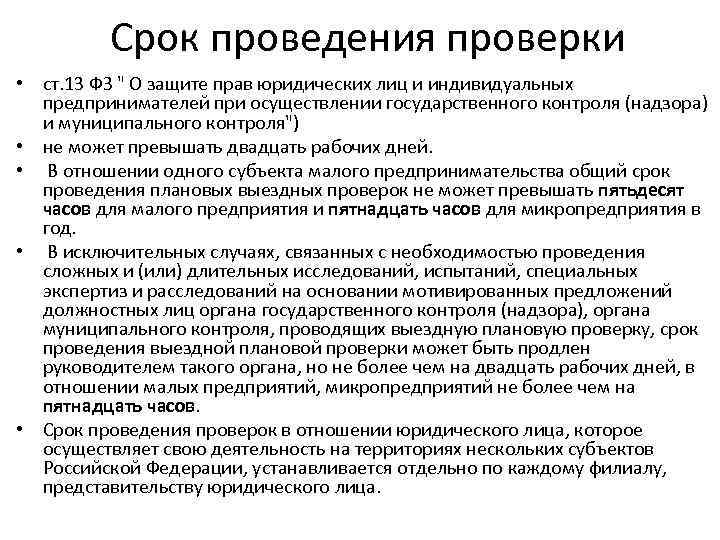 Срок проведения проверки

• ст.13 ФЗ " О защите прав юридических лиц и индивидуальных предпринимателей при осуществлении государственного контроля (надзора) и муниципального контроля")

• не может превышать двадцать рабочих дней.

• В отношении одного субъекта малого предпринимательства общий срок проведения плановых выездных проверок не может превышать пятьдесят часов для малого предприятия и пятнадцать часов для микропредприятия в год.

• В исключительных случаях, связанных с необходимостью проведения сложных и (или) длительных исследований, испытаний, специальных экспертиз и расследований на основании мотивированных предложений должностных лиц органа государственного контроля (надзора), органа муниципального контроля, проводящих выездную плановую проверку, срок проведения выездной плановой проверки может быть продлен руководителем такого органа, но не более чем на двадцать рабочих дней, в отношении малых предприятий, микропредприятий не более чем на пятнадцать часов.

• Срок проведения проверок в отношении юридического лица, которое осуществляет свою деятельность на территориях нескольких субъектов Российской Федерации, устанавливается отдельно по каждому филиалу, представительству юридического лица.